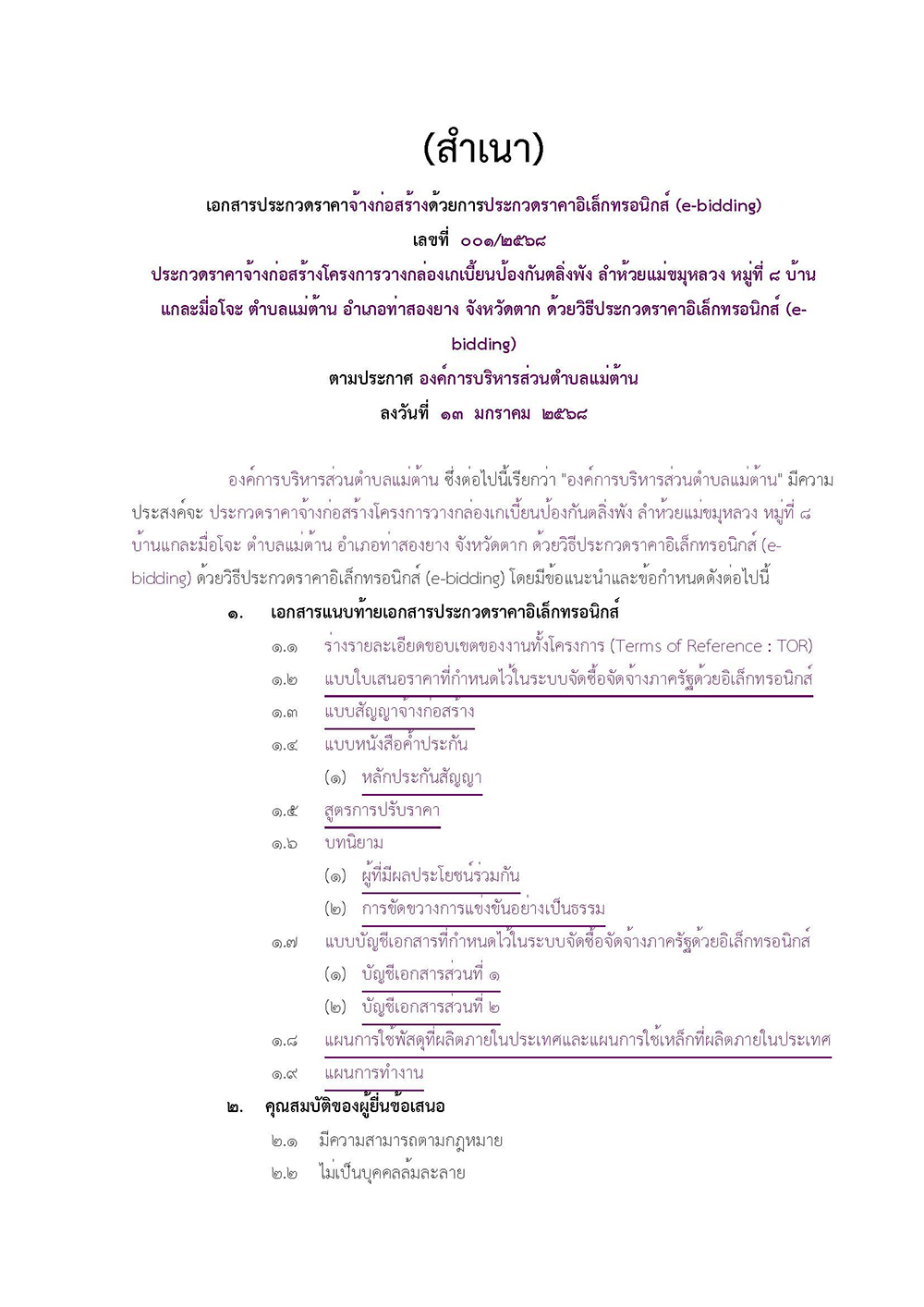 (สำเนา)

เอกสารประกวดราคาจ้างก่อสร้างด้วยการประกวดราคาอิเล็กทรอนิกส์ (e-bidding)

เลขที่ ๐๐๑/๒๕๖๘

ประกวดราคาจ้างก่อสร้างโครงการวางกล่องเกเบี้ยนป้องกันตลิ่งพัง ลำห้วยแม่ขมุหลวง หมู่ที่ ๘ บ้านแกละมื่อโจะ ตำบลแม่ต้าน อำเภอท่าสองยาง จังหวัดตาก ด้วยวิธีประกวดราคาอิเล็กทรอนิกส์ (e-bidding)

ตามประกาศ องค์การบริหารส่วนตำบลแม่ต้าน

ลงวันที่ ๑๓ มกราคม ๒๕๖๘

องค์การบริหารส่วนตำบลแม่ต้าน ซึ่งต่อไปนี้เรียกว่า "องค์การบริหารส่วนตำบลแม่ต้าน" มีความประสงค์จะ ประกวดราคาจ้างก่อสร้างโครงการวางกล่องเกเบี้ยนป้องกันตลิ่งพัง ลำห้วยแม่ขมุหลวง หมู่ที่ ๘ บ้านแกละมื่อโจะ ตำบลแม่ต้าน อำเภอท่าสองยาง จังหวัดตาก ด้วยวิธีประกวดราคาอิเล็กทรอนิกส์ (e-bidding) ด้วยวิธีประกวดราคาอิเล็กทรอนิกส์ (e-bidding) โดยมีข้อแนะนำและข้อกำหนดดังต่อไปนี้

๑. เอกสารแนบท้ายเอกสารประกวดราคาอิเล็กทรอนิกส์

๑.๑ ร่างรายละเอียดขอบเขตของงานทั้งโครงการ (Terms of Reference : TOR)

๑.๒ แบบใบเสนอราคาที่กำหนดไว้ในระบบจัดซื้อจัดจ้างภาครัฐด้วยอิเล็กทรอนิกส์

๑.๓ แบบสัญญาจ้างก่อสร้าง

๑.๔ แบบหนังสือค้ำประกัน

(๑) หลักประกันสัญญา

๑.๕ สูตรการปรับราคา

๑.๖ บทนิยาม

(๑) ผู้ที่มีผลประโยชน์ร่วมกัน

(๒) การขัดขวางการแข่งขันอย่างเป็นธรรม

๑.๗ แบบบัญชีเอกสารที่กำหนดไว้ในระบบจัดซื้อจัดจ้างภาครัฐด้วยอิเล็กทรอนิกส์

(๑) บัญชีเอกสารส่วนที่ ๑

(๒) บัญชีเอกสารส่วนที่ ๒

๑.๘ แผนการใช้พัสดุที่ผลิตภายในประเทศและแผนการใช้เหล็กที่ผลิตภายในประเทศ

๑.๙ แผนการทำงาน

๒. คุณสมบัติของผู้ยื่นข้อเสนอ

๒.๑ มีความสามารถตามกฎหมาย

๒.๒ ไม่เป็นบุคคลล้มละลาย